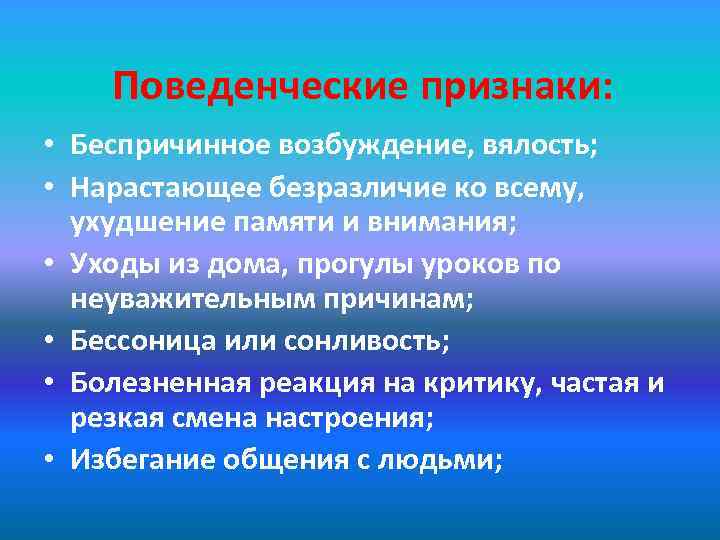 Поведенческие признаки:

• Беспричинное возбуждение, вялость;
• Нарастающее безразличие ко всему, ухудшение памяти и внимания;
• Уходы из дома, прогулы уроков по неуважительным причинам;
• Бессоница или сонливость;
• Болезненная реакция на критику, частая и резкая смена настроения;
• Избегание общения с людьми;